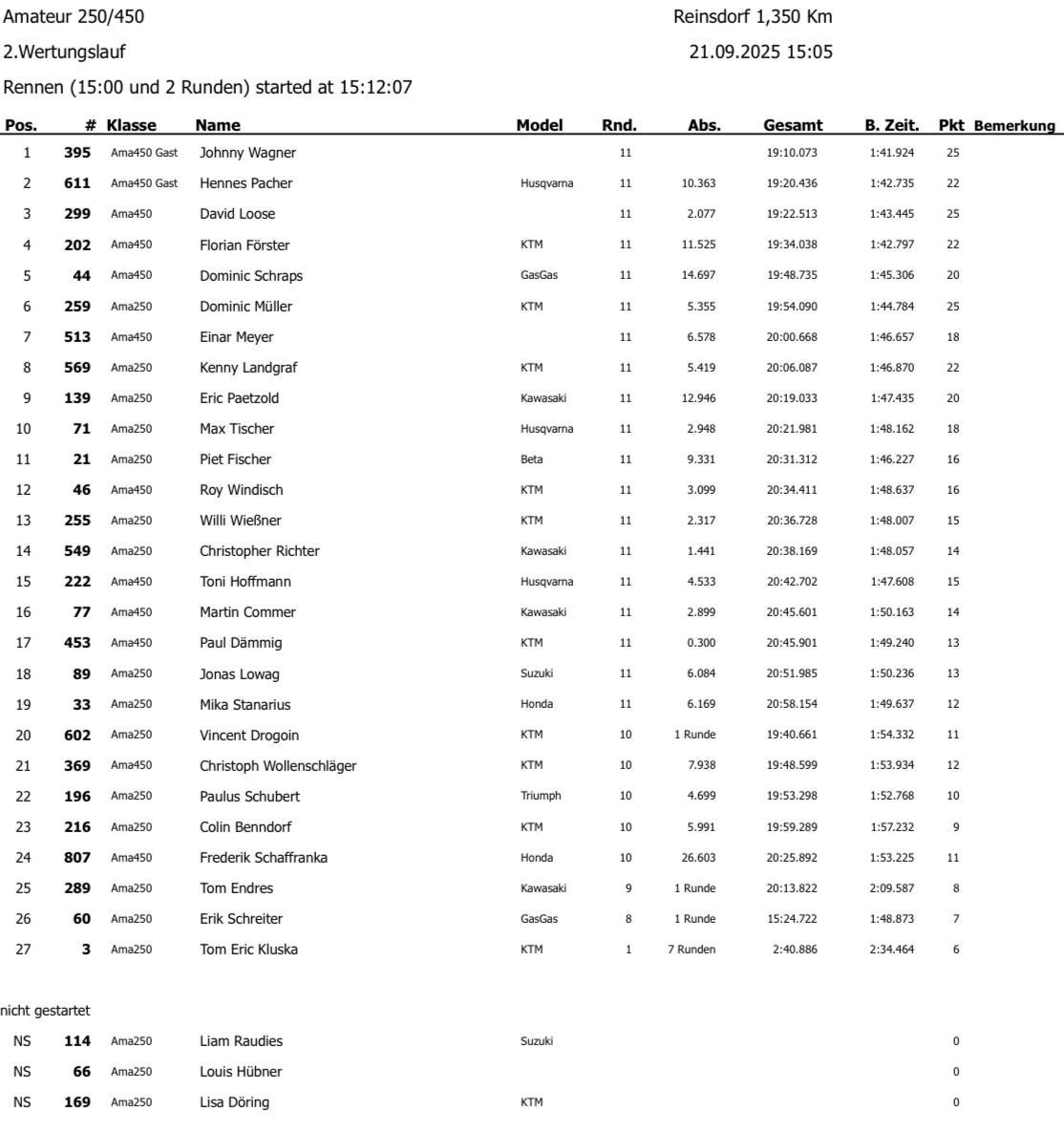 Amateur 250/450 Reinsdorf 1,350 Km

2.Wertungslauf 21.09.2025 15:05

Rennen (15:00 und 2 Runden) started at 15:12:07

| Pos. | # | Klasse | Name | Model | Rnd. | Abs. | Gesamt | B. Zeit. | Pkt | Bemerkung |
|---|---|---|---|---|---|---|---|---|---|---|
| 1 | 395 | Ama450 Gast | Johnny Wagner | | 11 | | 19:10.073 | 1:41.924 | 25 | |
| 2 | 611 | Ama450 Gast | Hennes Pacher | Husqvarna | 11 | 10.363 | 19:20.436 | 1:42.735 | 22 | |
| 3 | 299 | Ama450 | David Loose | | 11 | 2.077 | 19:22.513 | 1:43.445 | 25 | |
| 4 | 202 | Ama450 | Florian Förster | KTM | 11 | 11.525 | 19:34.038 | 1:42.797 | 22 | |
| 5 | 44 | Ama450 | Dominic Schraps | GasGas | 11 | 14.697 | 19:48.735 | 1:45.306 | 20 | |
| 6 | 259 | Ama250 | Dominic Müller | KTM | 11 | 5.355 | 19:54.090 | 1:44.784 | 25 | |
| 7 | 513 | Ama450 | Einar Meyer | | 11 | 6.578 | 20:00.668 | 1:46.657 | 18 | |
| 8 | 569 | Ama250 | Kenny Landgraf | KTM | 11 | 5.419 | 20:06.087 | 1:46.870 | 22 | |
| 9 | 139 | Ama250 | Eric Paetzold | Kawasaki | 11 | 12.946 | 20:19.033 | 1:47.435 | 20 | |
| 10 | 71 | Ama250 | Max Tischer | Husqvarna | 11 | 2.948 | 20:21.981 | 1:48.162 | 18 | |
| 11 | 21 | Ama250 | Piet Fischer | Beta | 11 | 9.331 | 20:31.312 | 1:46.227 | 16 | |
| 12 | 46 | Ama450 | Roy Windisch | KTM | 11 | 3.099 | 20:34.411 | 1:48.637 | 16 | |
| 13 | 255 | Ama250 | Willi Wießner | KTM | 11 | 2.317 | 20:36.728 | 1:48.007 | 15 | |
| 14 | 549 | Ama250 | Christopher Richter | Kawasaki | 11 | 1.441 | 20:38.169 | 1:48.057 | 14 | |
| 15 | 222 | Ama450 | Toni Hoffmann | Husqvarna | 11 | 4.533 | 20:42.702 | 1:47.608 | 15 | |
| 16 | 77 | Ama450 | Martin Commer | Kawasaki | 11 | 2.899 | 20:45.601 | 1:50.163 | 14 | |
| 17 | 453 | Ama450 | Paul Dämmig | KTM | 11 | 0.300 | 20:45.901 | 1:49.240 | 13 | |
| 18 | 89 | Ama250 | Jonas Lowag | Suzuki | 11 | 6.084 | 20:51.985 | 1:50.236 | 13 | |
| 19 | 33 | Ama250 | Mika Stanarius | Honda | 11 | 6.169 | 20:58.154 | 1:49.637 | 12 | |
| 20 | 602 | Ama250 | Vincent Drogoin | KTM | 10 | 1 Runde | 19:40.661 | 1:54.332 | 11 | |
| 21 | 369 | Ama450 | Christoph Wollenschläger | KTM | 10 | 7.938 | 19:48.599 | 1:53.934 | 12 | |
| 22 | 196 | Ama250 | Paulus Schubert | Triumph | 10 | 4.699 | 19:53.298 | 1:52.768 | 10 | |
| 23 | 216 | Ama250 | Colin Benndorf | KTM | 10 | 5.991 | 19:59.289 | 1:57.232 | 9 | |
| 24 | 807 | Ama450 | Frederik Schaffranka | Honda | 10 | 26.603 | 20:25.892 | 1:53.225 | 11 | |
| 25 | 289 | Ama250 | Tom Endres | Kawasaki | 9 | 1 Runde | 20:13.822 | 2:09.587 | 8 | |
| 26 | 60 | Ama250 | Erik Schreiter | GasGas | 8 | 1 Runde | 15:24.722 | 1:48.873 | 7 | |
| 27 | 3 | Ama250 | Tom Eric Kluska | KTM | 1 | 7 Runden | 2:40.886 | 2:34.464 | 6 | |

nicht gestartet

| NS | 114 | Ama250 | Liam Raudies | Suzuki | | | | | 0 | |
|---|---|---|---|---|---|---|---|---|---|---|
| NS | 66 | Ama250 | Louis Hübner | | | | | | 0 | |
| NS | 169 | Ama250 | Lisa Döring | KTM | | | | | 0 | |